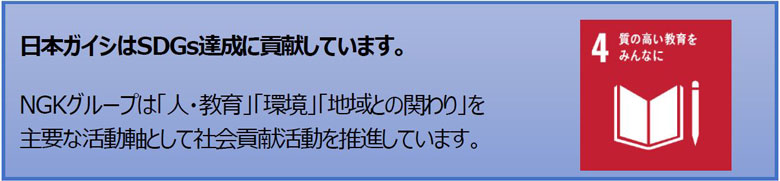 日本ガイシはSDGs達成に貢献しています。

NGKグループは「人・教育」「環境」「地域との関わり」を主要な活動軸として社会貢献活動を推進しています。

4 質の高い教育をみんなに